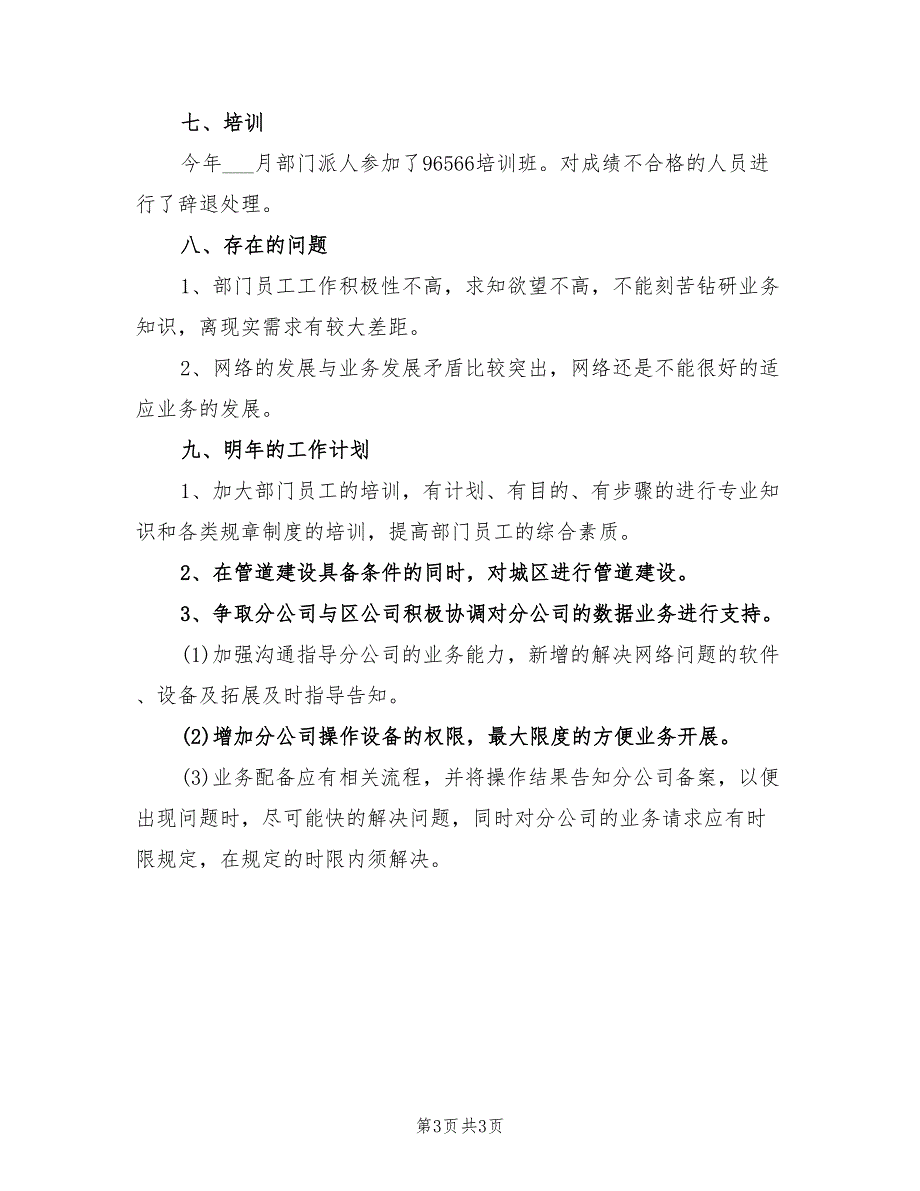 七、培训

今年___月部门派人参加了96566培训班。对成绩不合格的人员进行了辞退处理。

八、存在的问题

1、部门员工工作积极性不高，求知欲望不高，不能刻苦钻研业务知识，离现实需求有较大差距。

2、网络的发展与业务发展矛盾比较突出，网络还是不能很好的适应业务的发展。

九、明年的工作计划

1、加大部门员工的培训，有计划、有目的、有步骤的进行专业知识和各类规章制度的培训，提高部门员工的综合素质。

2、在管道建设具备条件的同时，对城区进行管道建设。

3、争取分公司与区公司积极协调对分公司的数据业务进行支持。

(1)加强沟通指导分公司的业务能力，新增的解决网络问题的软件、设备及拓展及时指导告知。

(2)增加分公司操作设备的权限，最大限度的方便业务开展。

(3)业务配备应有相关流程，并将操作结果告知分公司备案，以便出现问题时，尽可能快的解决问题，同时对分公司的业务请求应有时限规定，在规定的时限内须解决。

第3页 共3页